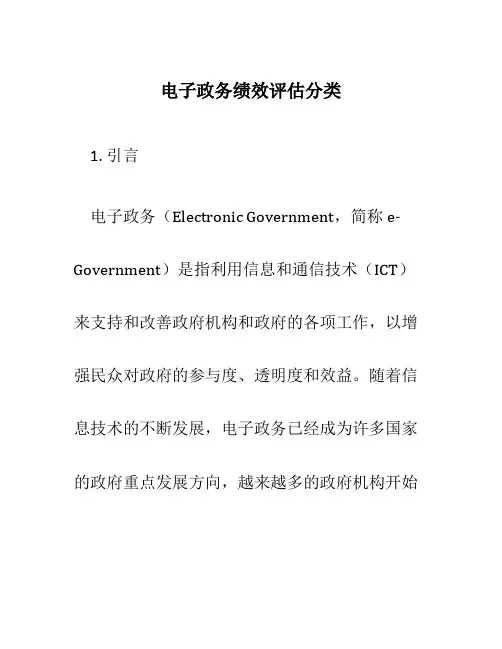 电子政务绩效评估分类

1. 引言

电子政务（Electronic Government，简称 e-Government）是指利用信息和通信技术（ICT）来支持和改善政府机构和政府的各项工作，以增强民众对政府的参与度、透明度和效益。随着信息技术的不断发展，电子政务已经成为许多国家的政府重点发展方向，越来越多的政府机构开始